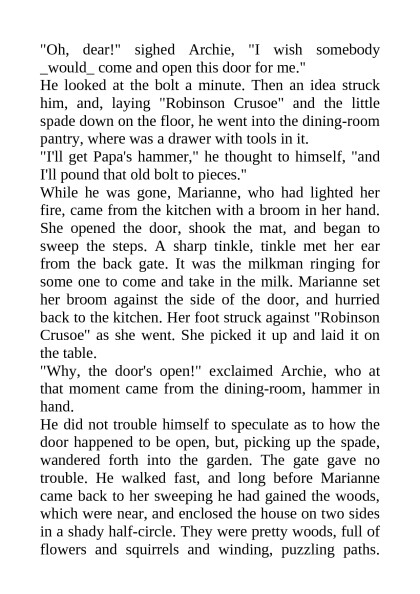 "Oh, dear!" sighed Archie, "I wish somebody _would_ come and open this door for me."

He looked at the bolt a minute. Then an idea struck him, and, laying "Robinson Crusoe" and the little spade down on the floor, he went into the dining-room pantry, where was a drawer with tools in it.

"I'll get Papa's hammer," he thought to himself, "and I'll pound that old bolt to pieces."

While he was gone, Marianne, who had lighted her fire, came from the kitchen with a broom in her hand. She opened the door, shook the mat, and began to sweep the steps. A sharp tinkle, tinkle met her ear from the back gate. It was the milkman ringing for some one to come and take in the milk. Marianne set her broom against the side of the door, and hurried back to the kitchen. Her foot struck against "Robinson Crusoe" as she went. She picked it up and laid it on the table.

"Why, the door's open!" exclaimed Archie, who at that moment came from the dining-room, hammer in hand.

He did not trouble himself to speculate as to how the door happened to be open, but, picking up the spade, wandered forth into the garden. The gate gave no trouble. He walked fast, and long before Marianne came back to her sweeping he had gained the woods, which were near, and enclosed the house on two sides in a shady half-circle. They were pretty woods, full of flowers and squirrels and winding, puzzling paths.